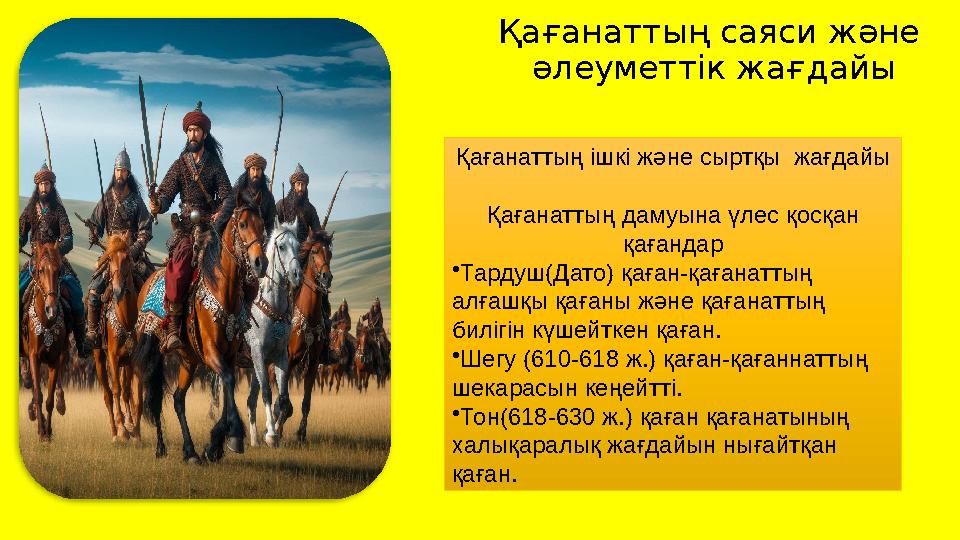 Қағанаттың саяси және әлеуметтік жағдайы

Қағанаттың ішкі және сыртқы жағдайы

Қағанаттың дамуына үлес қосқан қағандар

•Тардуш(Дато) қаған-қағанаттың алғашқы қағаны және қағанаттың билігін күшейткен қаған.

•Шегу (610-618 ж.) қаған-қағаннаттың шекарасын кеңейтті.

•Тон(618-630 ж.) қаған қағанатының халықаралық жағдайын нығайтқан қаған.